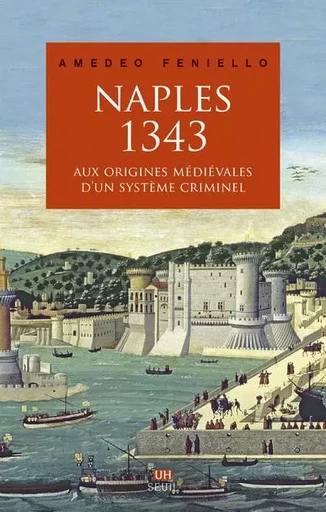 AMEDEO FENIELLO

NAPLES 1343

AUX ORIGINES MÉDIÉVALES D'UN SYSTÈME CRIMINEL

UH
SEUIL